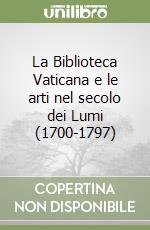 unilibro

La Biblioteca Vaticana e le arti nel secolo dei Lumi (1700-1797)

COPERTINA NON DISPONIBILE